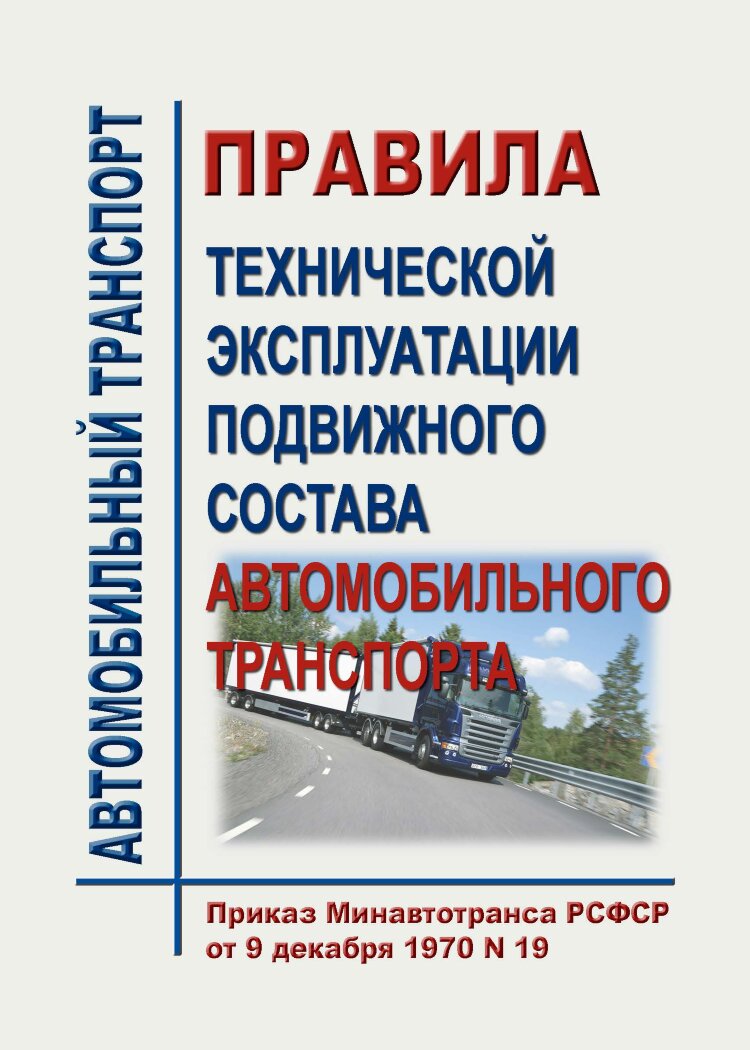 АВТОМОБИЛЬНЫЙ ТРАНСПОРТ

ПРАВИЛА
ТЕХНИЧЕСКОЙ ЭКСПЛУАТАЦИИ ПОДВИЖНОГО СОСТАВА
АВТОМОБИЛЬНОГО ТРАНСПОРТА

Приказ Минавтотранса РСФСР от 9 декабря 1970 N 19